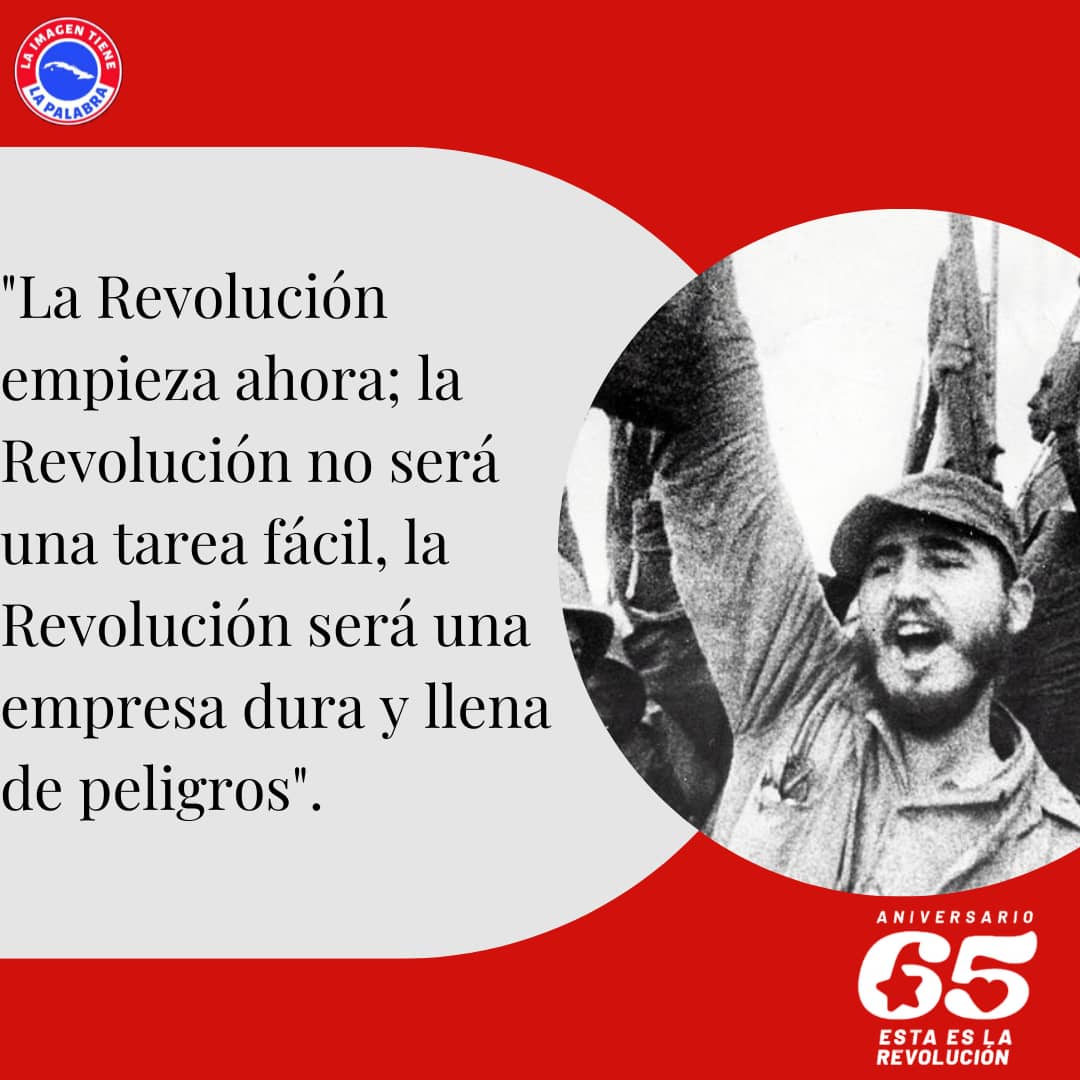 LA IMAGEN TIENE LA PALABRA

"La Revolución empieza ahora; la Revolución no será una tarea fácil, la Revolución será una empresa dura y llena de peligros".

ANIVERSARIO
65
ESTA ES LA REVOLUCIÓN